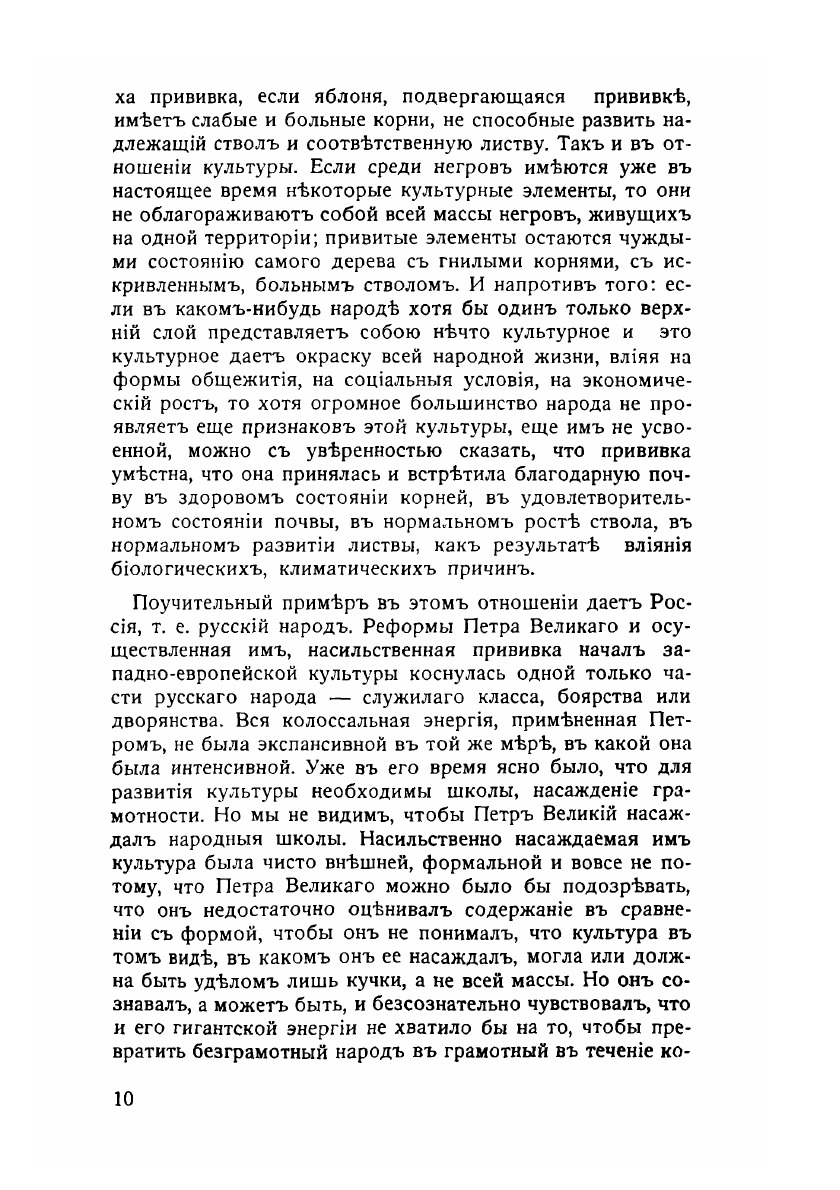 ха прививка, если яблоня, подвергающаяся прививкѣ, имѣетъ слабые и больные корни, не способные развить надлежащій стволъ и соотвѣтственную листву. Такъ и въ отношеніи культуры. Если среди негровъ имѣются уже въ настоящее время нѣкоторые культурные элементы, то они не облагораживаютъ собой всей массы негровъ, живущихъ на одной территоріи; привитые элементы остаются чуждыми состоянію самого дерева съ гнилыми корнями, съ искривленнымъ, больнымъ стволомъ. И напротивъ того: если въ какомъ-нибудь народѣ хотя бы одинъ только верхній слой представляетъ собою нѣчто культурное и это культурное даетъ окраску всей народной жизни, вліяя на формы общежитія, на соціальныя условія, на экономическій ростъ, то хотя огромное большинство народа не проявляетъ еще признаковъ этой культуры, еще имъ не усвоенной, можно съ увѣренностью сказать, что прививка умѣстна, что она принялась и встрѣтила благодарную почву въ здоровомъ состояніи корней, въ удовлетворительномъ состояніи почвы, въ нормальномъ ростѣ ствола, въ нормальномъ развитіи листвы, какъ результатѣ вліянія біологическихъ, климатическихъ причинъ.

Поучительный примѣръ въ этомъ отношеніи даетъ Россія, т. е. русскій народъ. Реформы Петра Великаго и осуществленная имъ, насильственная прививка началъ западно-европейской культуры коснулась одной только части русскаго народа — служилаго класса, боярства или дворянства. Вся колоссальная энергія, примѣненная Петромъ, не была экспансивной въ той же мѣрѣ, въ какой она была интенсивной. Уже въ его время ясно было, что для развитія культуры необходимы школы, насажденіе грамотности. Но мы не видимъ, чтобы Петръ Великій насаждалъ народныя школы. Насильственно насаждаемая имъ культура была чисто внѣшней, формальной и вовсе не потому, что Петра Великаго можно было бы подозрѣвать, что онъ недостаточно оцѣнивалъ содержаніе въ сравненіи съ формой, чтобы онъ не понималъ, что культура въ томъ видѣ, въ какомъ онъ ее насаждалъ, могла или должна быть удѣломъ лишь кучки, а не всей массы. Но онъ сознавалъ, а можетъ быть, и безсознательно чувствовалъ, что и его гигантской энергіи не хватило бы на то, чтобы превратить безграмотный народъ въ грамотный въ теченіе ко-

10